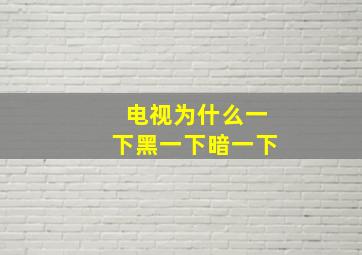 电视为什么一下黑一下暗一下